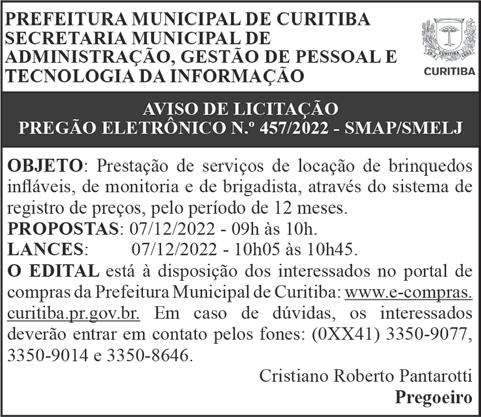 PREFEITURA MUNICIPAL DE CURITIBA
SECRETARIA MUNICIPAL DE ADMINISTRAÇÃO, GESTÃO DE PESSOAL E TECNOLOGIA DA INFORMAÇÃO

CURITIBA

AVISO DE LICITAÇÃO
PREGÃO ELETRÔNICO N.º 457/2022 - SMAP/SMELJ

OBJETO: Prestação de serviços de locação de brinquedos infláveis, de monitoria e de brigadista, através do sistema de registro de preços, pelo período de 12 meses.
PROPOSTAS: 07/12/2022 - 09h às 10h.
LANCES: 07/12/2022 - 10h05 às 10h45.
O EDITAL está à disposição dos interessados no portal de compras da Prefeitura Municipal de Curitiba: www.e-compras.curitiba.pr.gov.br. Em caso de dúvidas, os interessados deverão entrar em contato pelos fones: (0XX41) 3350-9077, 3350-9014 e 3350-8646.

Cristiano Roberto Pantarotti
Pregoeiro